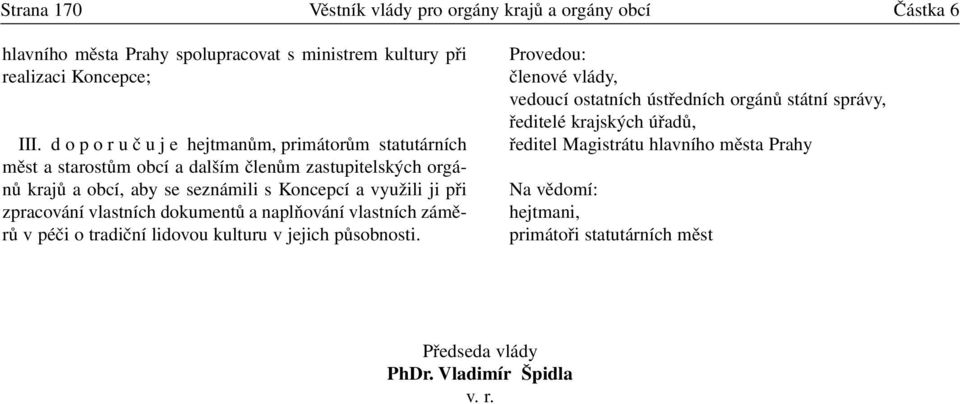 Strana 170 Věstník vlády pro orgány krajů a orgány obcí Částka 6

hlavního města Prahy spolupracovat s ministrem kultury při realizaci Koncepce;

III. d o p o r u č u j e hejtmanům, primátorům statutárních měst a starostům obcí a dalším členům zastupitelských orgánů krajů a obcí, aby se seznámili s Koncepcí a využili ji při zpracování vlastních dokumentů a naplňování vlastních záměrů v péči o tradiční lidovou kulturu v jejich působnosti.

Provedou:
členové vlády,
vedoucí ostatních ústředních orgánů státní správy,
ředitelé krajských úřadů,
ředitel Magistrátu hlavního města Prahy

Na vědomí:
hejtmani,
primátoři statutárních měst

Předseda vlády
PhDr. Vladimír Špidla
v. r.